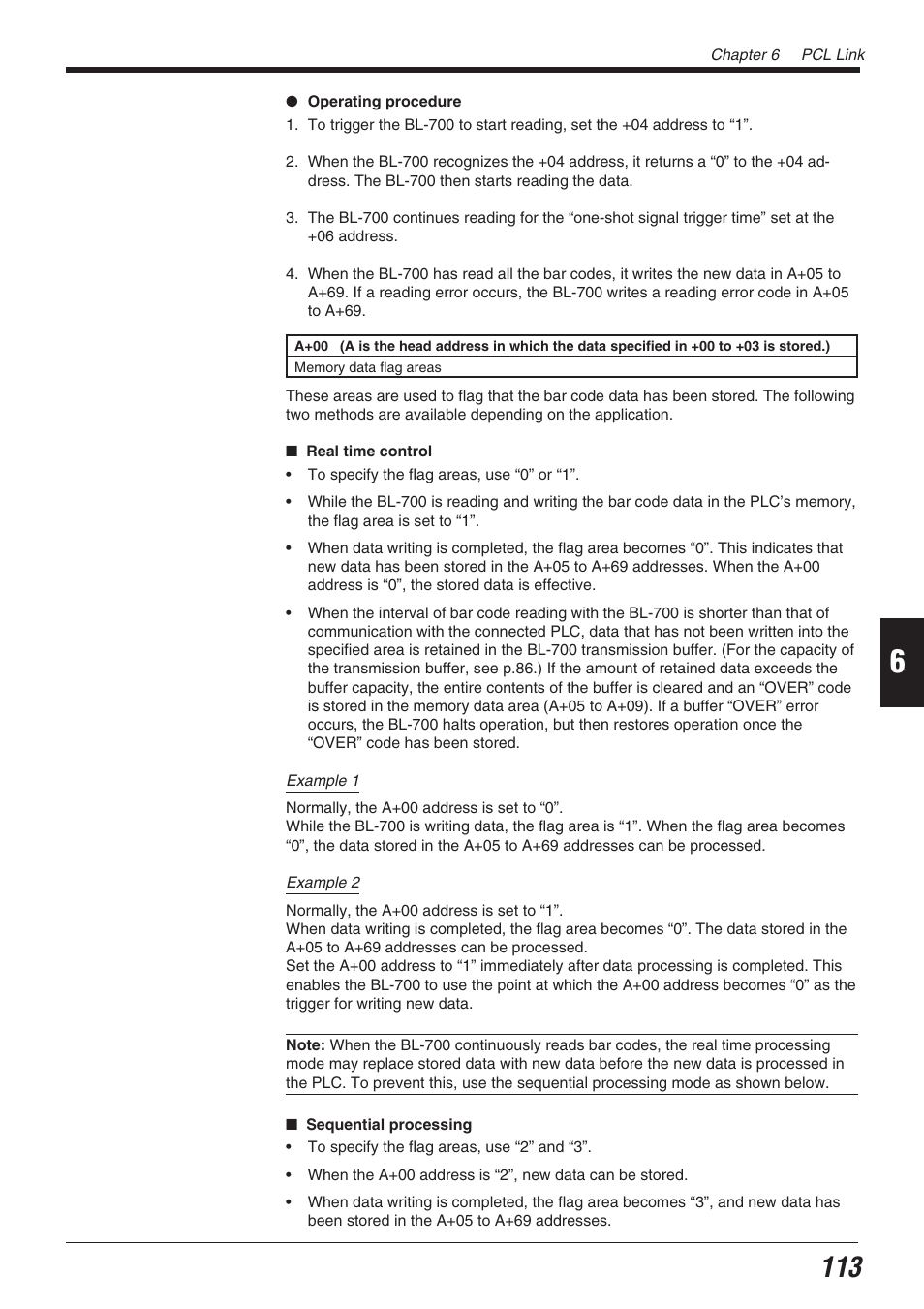 Chapter 6 PCL Link

● Operating procedure

1. To trigger the BL-700 to start reading, set the +04 address to “1”.

2. When the BL-700 recognizes the +04 address, it returns a “0” to the +04 address. The BL-700 then starts reading the data.

3. The BL-700 continues reading for the “one-shot signal trigger time” set at the +06 address.

4. When the BL-700 has read all the bar codes, it writes the new data in A+05 to A+69. If a reading error occurs, the BL-700 writes a reading error code in A+05 to A+69.

| A+00 (A is the head address in which the data specified in +00 to +03 is stored.) |
|---|
| Memory data flag areas |

These areas are used to flag that the bar code data has been stored. The following two methods are available depending on the application.

■ Real time control

• To specify the flag areas, use “0” or “1”.

• While the BL-700 is reading and writing the bar code data in the PLC’s memory, the flag area is set to “1”.

• When data writing is completed, the flag area becomes “0”. This indicates that new data has been stored in the A+05 to A+69 addresses. When the A+00 address is “0”, the stored data is effective.

• When the interval of bar code reading with the BL-700 is shorter than that of communication with the connected PLC, data that has not been written into the specified area is retained in the BL-700 transmission buffer. (For the capacity of the transmission buffer, see p.86.) If the amount of retained data exceeds the buffer capacity, the entire contents of the buffer is cleared and an “OVER” code is stored in the memory data area (A+05 to A+09). If a buffer “OVER” error occurs, the BL-700 halts operation, but then restores operation once the “OVER” code has been stored.

Example 1

Normally, the A+00 address is set to “0”.
While the BL-700 is writing data, the flag area is “1”. When the flag area becomes “0”, the data stored in the A+05 to A+69 addresses can be processed.

Example 2

Normally, the A+00 address is set to “1”.
When data writing is completed, the flag area becomes “0”. The data stored in the A+05 to A+69 addresses can be processed.
Set the A+00 address to “1” immediately after data processing is completed. This enables the BL-700 to use the point at which the A+00 address becomes “0” as the trigger for writing new data.

Note: When the BL-700 continuously reads bar codes, the real time processing mode may replace stored data with new data before the new data is processed in the PLC. To prevent this, use the sequential processing mode as shown below.

■ Sequential processing

• To specify the flag areas, use “2” and “3”.

• When the A+00 address is “2”, new data can be stored.

• When data writing is completed, the flag area becomes “3”, and new data has been stored in the A+05 to A+69 addresses.

6

113